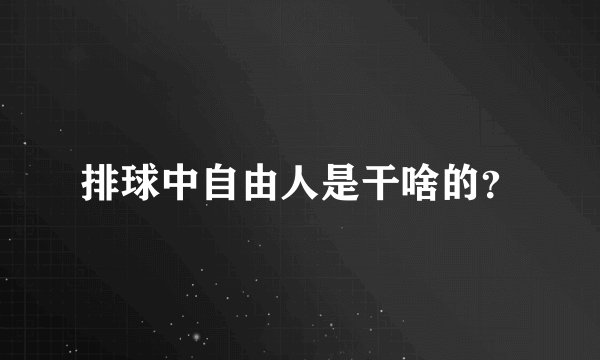 排球中自由人是干啥的?